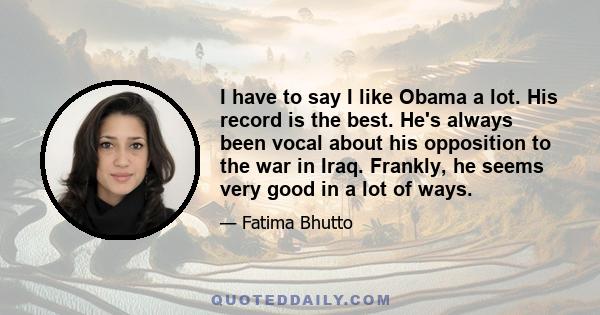 I have to say I like Obama a lot. His record is the best. He's always been vocal about his opposition to the war in Iraq. Frankly, he seems very good in a lot of ways.

— Fatima Bhutto

QUOTEDDAILY.COM